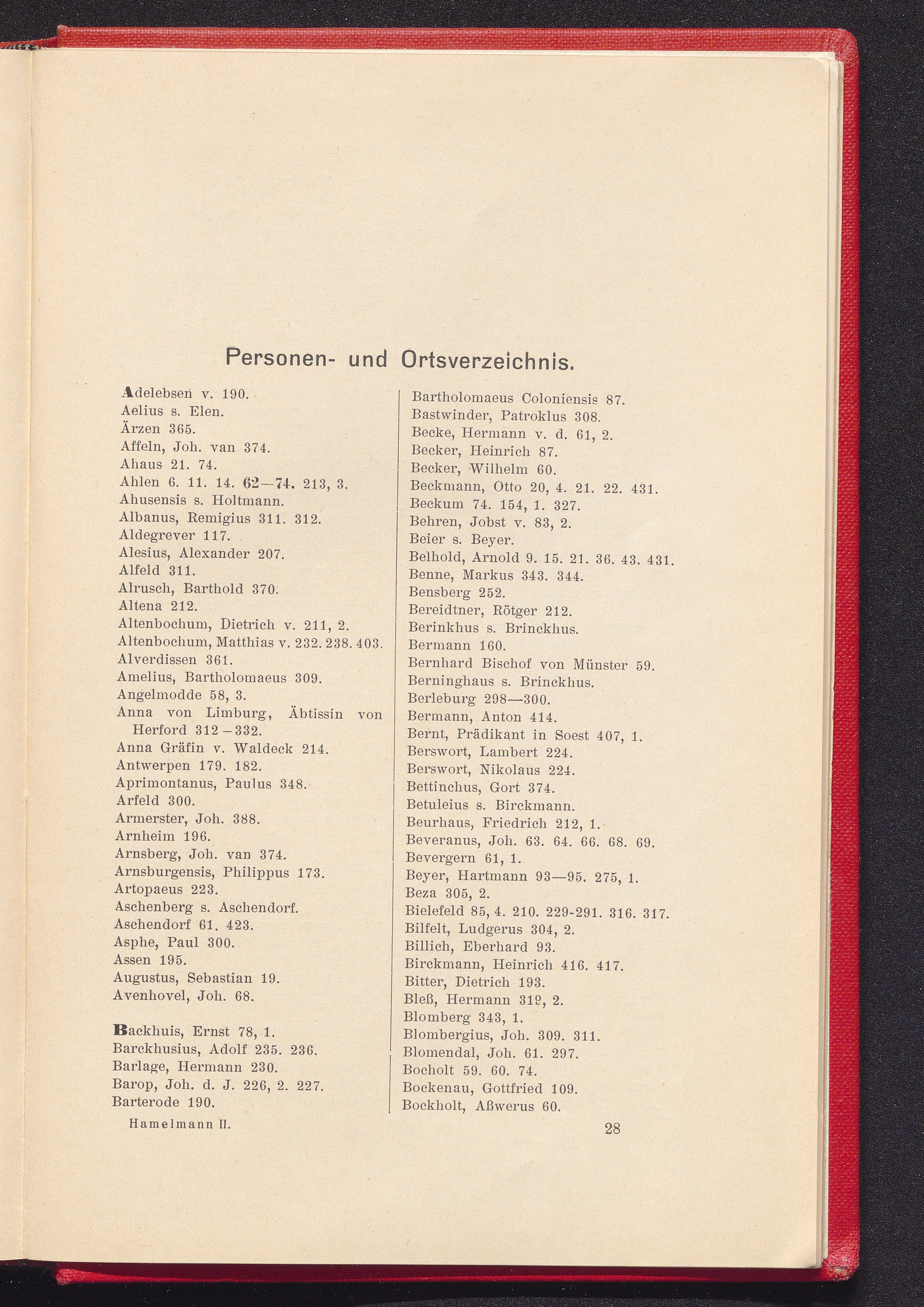 Personen- und Ortsverzeichnis.

Adelebsen v. 190.
Aelius s. Elen.
Ärzen 365.
Affeln, Joh. van 374.
Ahaus 21. 74.
Ahlen 6. 11. 14. 62—74. 213, 3.
Ahusensis s. Holtmann.
Albanus, Remigius 311. 312.
Aldegrever 117.
Alesius, Alexander 207.
Alfeld 311.
Alrusch, Barthold 370.
Altena 212.
Altenbochum, Dietrich v. 211, 2.
Altenbochum, Matthias v. 232. 238. 403.
Alverdissen 361.
Amelius, Bartholomaeus 309.
Angelmodde 58, 3.
Anna von Limburg, Äbtissin von Herford 312—332.
Anna Gräfin v. Waldeck 214.
Antwerpen 179. 182.
Aprimontanus, Paulus 348.
Arfeld 300.
Armerster, Joh. 388.
Arnheim 196.
Arnsberg, Joh. van 374.
Arnsburgensis, Philippus 173.
Artopaeus 223.
Aschenberg s. Aschendorf.
Aschendorf 61. 423.
Asphe, Paul 300.
Assen 195.
Augustus, Sebastian 19.
Avenhovel, Joh. 68.

Backhuis, Ernst 78, 1.
Barckhusius, Adolf 235. 236.
Barlage, Hermann 230.
Barop, Joh. d. J. 226, 2. 227.
Barterode 190.

Bartholomaeus Coloniensis 87.
Bastwinder, Patroklus 308.
Becke, Hermann v. d. 61, 2.
Becker, Heinrich 87.
Becker, Wilhelm 60.
Beckmann, Otto 20, 4. 21. 22. 431.
Beckum 74. 154, 1. 327.
Behren, Jobst v. 83, 2.
Beier s. Beyer.
Belhold, Arnold 9. 15. 21. 36. 43. 431.
Benne, Markus 343. 344.
Bensberg 252.
Bereidtner, Rötger 212.
Berinkhus s. Brinckhus.
Bermann 160.
Bernhard Bischof von Münster 59.
Berninghaus s. Brinckhus.
Berleburg 298—300.
Bermann, Anton 414.
Bernt, Prädikant in Soest 407, 1.
Berswort, Lambert 224.
Berswort, Nikolaus 224.
Bettinchus, Gort 374.
Betuleius s. Birckmann.
Beurhaus, Friedrich 212, 1.
Beveranus, Joh. 63. 64. 66. 68. 69.
Bevergern 61, 1.
Beyer, Hartmann 93—95. 275, 1.
Beza 305, 2.
Bielefeld 85, 4. 210. 229-291. 316. 317.
Bilfelt, Ludgerus 304, 2.
Billich, Eberhard 93.
Birckmann, Heinrich 416. 417.
Bitter, Dietrich 193.
Bleß, Hermann 319, 2.
Blomberg 343, 1.
Blombergius, Joh. 309. 311.
Blomendal, Joh. 61. 297.
Bocholt 59. 60. 74.
Bockenau, Gottfried 109.
Bockholt, Aßwerus 60.

Hamelmann II.
28